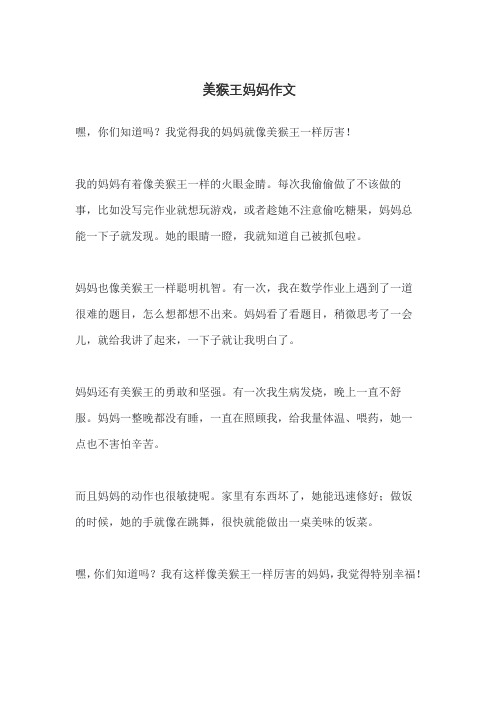 美猴王妈妈作文

嘿，你们知道吗？我觉得我的妈妈就像美猴王一样厉害！

我的妈妈有着像美猴王一样的火眼金睛。每次我偷偷做了不该做的事，比如没写完作业就想玩游戏，或者趁她不注意偷吃糖果，妈妈总能一下子就发现。她的眼睛一瞪，我就知道自己被抓包啦。

妈妈也像美猴王一样聪明机智。有一次，我在数学作业上遇到了一道很难的题目，怎么想都想不出来。妈妈看了看题目，稍微思考了一会儿，就给我讲了起来，一下子就让我明白了。

妈妈还有美猴王的勇敢和坚强。有一次我生病发烧，晚上一直不舒服。妈妈一整晚都没有睡，一直在照顾我，给我量体温、喂药，她一点也不害怕辛苦。

而且妈妈的动作也很敏捷呢。家里有东西坏了，她能迅速修好；做饭的时候，她的手就像在跳舞，很快就能做出一桌美味的饭菜。

嘿，你们知道吗？我有这样像美猴王一样厉害的妈妈，我觉得特别幸福！